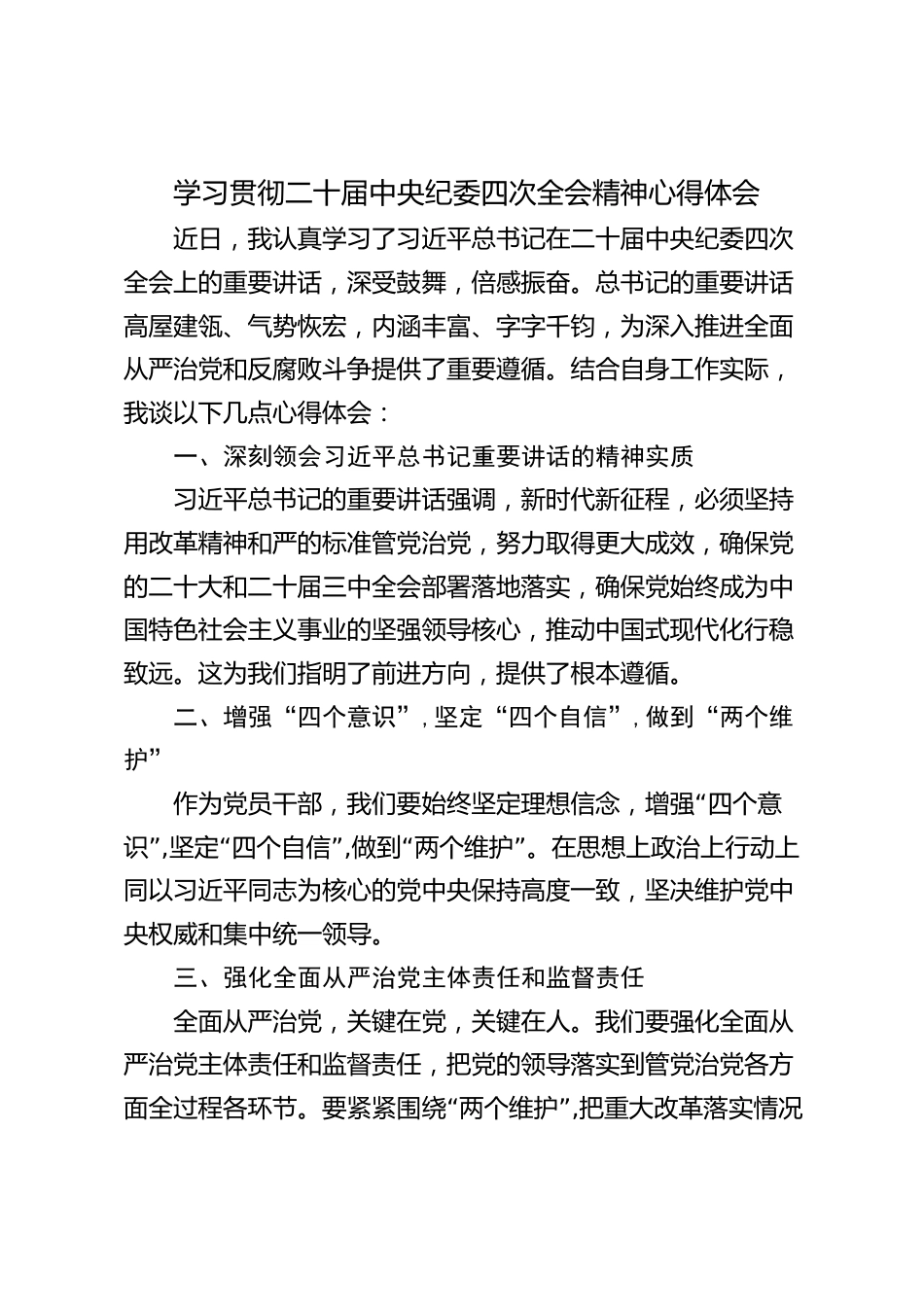 学习贯彻二十届中央纪委四次全会精神心得体会

近日，我认真学习了习近平总书记在二十届中央纪委四次全会上的重要讲话，深受鼓舞，倍感振奋。总书记的重要讲话高屋建瓴、气势恢宏，内涵丰富、字字千钧，为深入推进全面从严治党和反腐败斗争提供了重要遵循。结合自身工作实际，我谈以下几点心得体会：

一、深刻领会习近平总书记重要讲话的精神实质

习近平总书记的重要讲话强调，新时代新征程，必须坚持用改革精神和严的标准管党治党，努力取得更大成效，确保党的二十大和二十届三中全会部署落地落实，确保党始终成为中国特色社会主义事业的坚强领导核心，推动中国式现代化行稳致远。这为我们指明了前进方向，提供了根本遵循。

二、增强“四个意识”，坚定“四个自信”，做到“两个维护”

作为党员干部，我们要始终坚定理想信念，增强“四个意识”，坚定“四个自信”，做到“两个维护”。在思想上政治上行动上同以习近平同志为核心的党中央保持高度一致，坚决维护党中央权威和集中统一领导。

三、强化全面从严治党主体责任和监督责任

全面从严治党，关键在党，关键在人。我们要强化全面从严治党主体责任和监督责任，把党的领导落实到管党治党各方面全过程各环节。要紧紧围绕“两个维护”，把重大改革落实情况